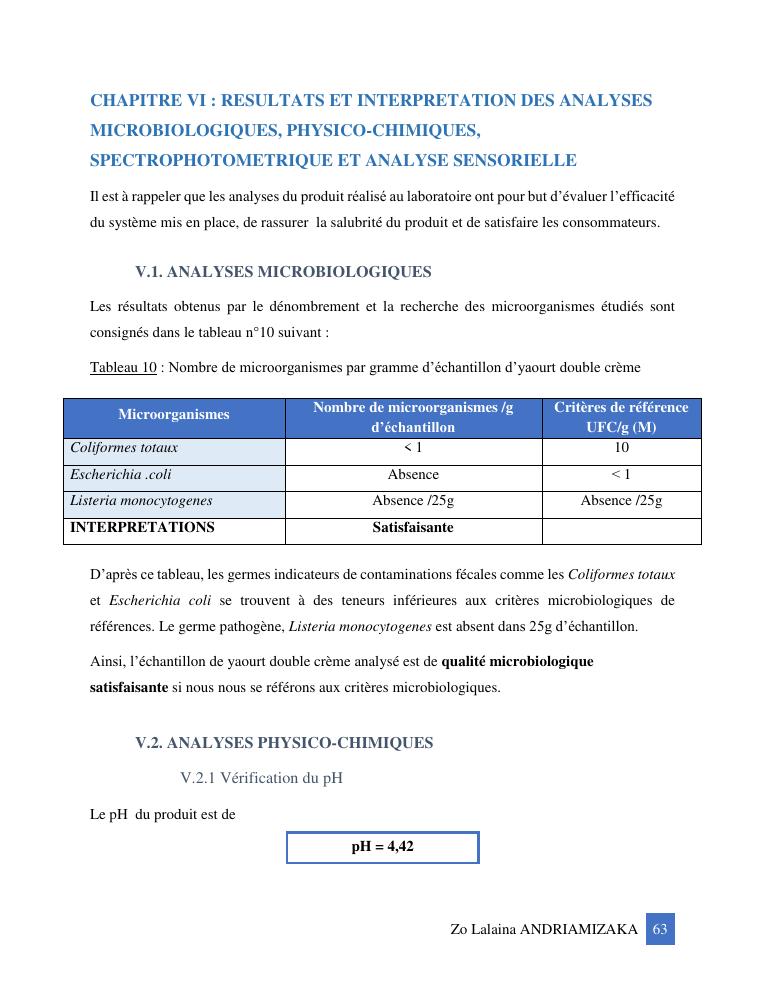 CHAPITRE VI : RESULTATS ET INTERPRETATION DES ANALYSES MICROBIOLOGIQUES, PHYSICO-CHIMIQUES, SPECTROPHOTOMETRIQUE ET ANALYSE SENSORIELLE

Il est à rappeler que les analyses du produit réalisé au laboratoire ont pour but d'évaluer l'efficacité du système mis en place, de rassurer la salubrité du produit et de satisfaire les consommateurs.

V.1. ANALYSES MICROBIOLOGIQUES

Les résultats obtenus par le dénombrement et la recherche des microorganismes étudiés sont consignés dans le tableau n°10 suivant :

Tableau 10 : Nombre de microorganismes par gramme d'échantillon d'yaourt double crème

| Microorganismes | Nombre de microorganismes /g d'échantillon | Critères de référence UFC/g (M) |
|---|---|---|
| Coliformes totaux | < 1 | 10 |
| Escherichia .coli | Absence | < 1 |
| Listeria monocytogenes | Absence /25g | Absence /25g |
| INTERPRETATIONS | Satisfaisante | |

D'après ce tableau, les germes indicateurs de contaminations fécales comme les Coliformes totaux et Escherichia coli se trouvent à des teneurs inférieures aux critères microbiologiques de références. Le germe pathogène, Listeria monocytogenes est absent dans 25g d'échantillon.

Ainsi, l'échantillon de yaourt double crème analysé est de qualité microbiologique satisfaisante si nous nous se référons aux critères microbiologiques.

V.2. ANALYSES PHYSICO-CHIMIQUES

V.2.1 Vérification du pH

Le pH du produit est de

pH = 4,42

Zo Lalaina ANDRIAMIZAKA 63